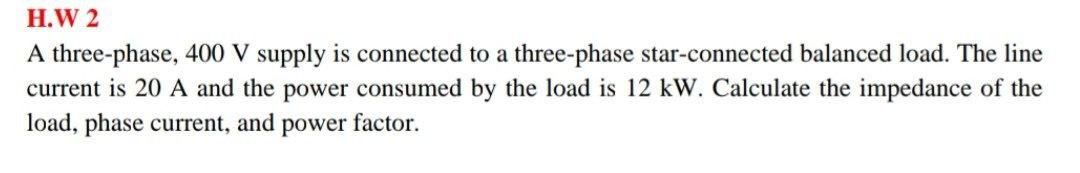 H.W 2

A three-phase, 400 V supply is connected to a three-phase star-connected balanced load. The line current is 20 A and the power consumed by the load is 12 kW. Calculate the impedance of the load, phase current, and power factor.